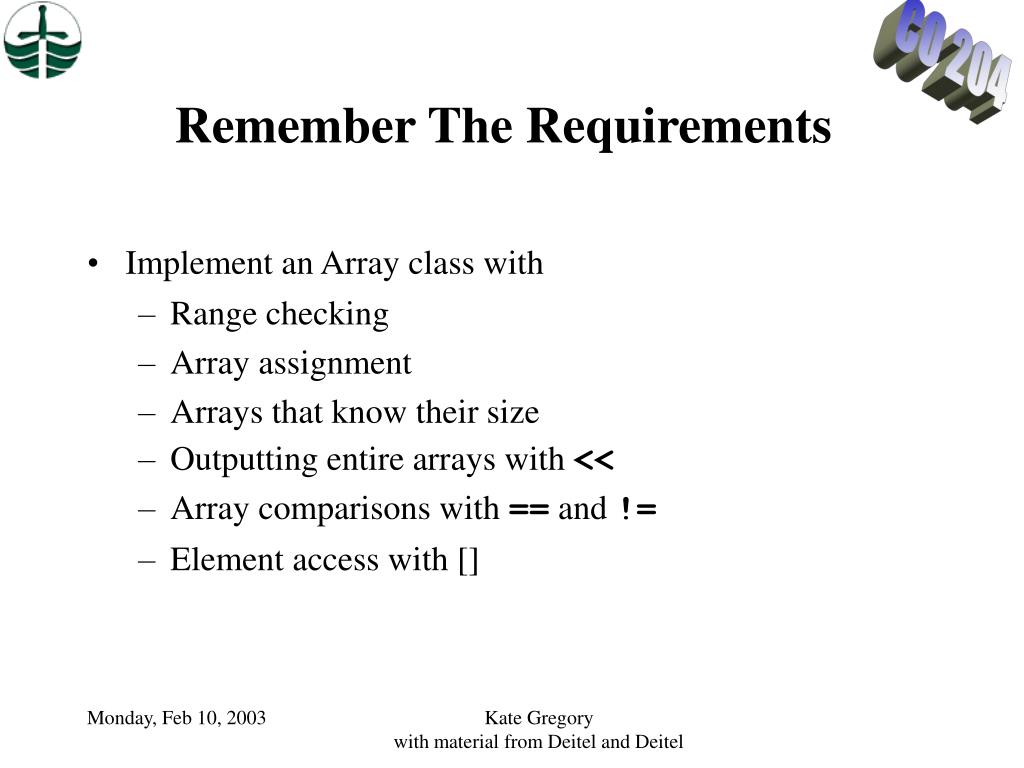 CO 204

Remember The Requirements

• Implement an Array class with
– Range checking
– Array assignment
– Arrays that know their size
– Outputting entire arrays with <<
– Array comparisons with == and !=
– Element access with []

Monday, Feb 10, 2003

Kate Gregory
with material from Deitel and Deitel